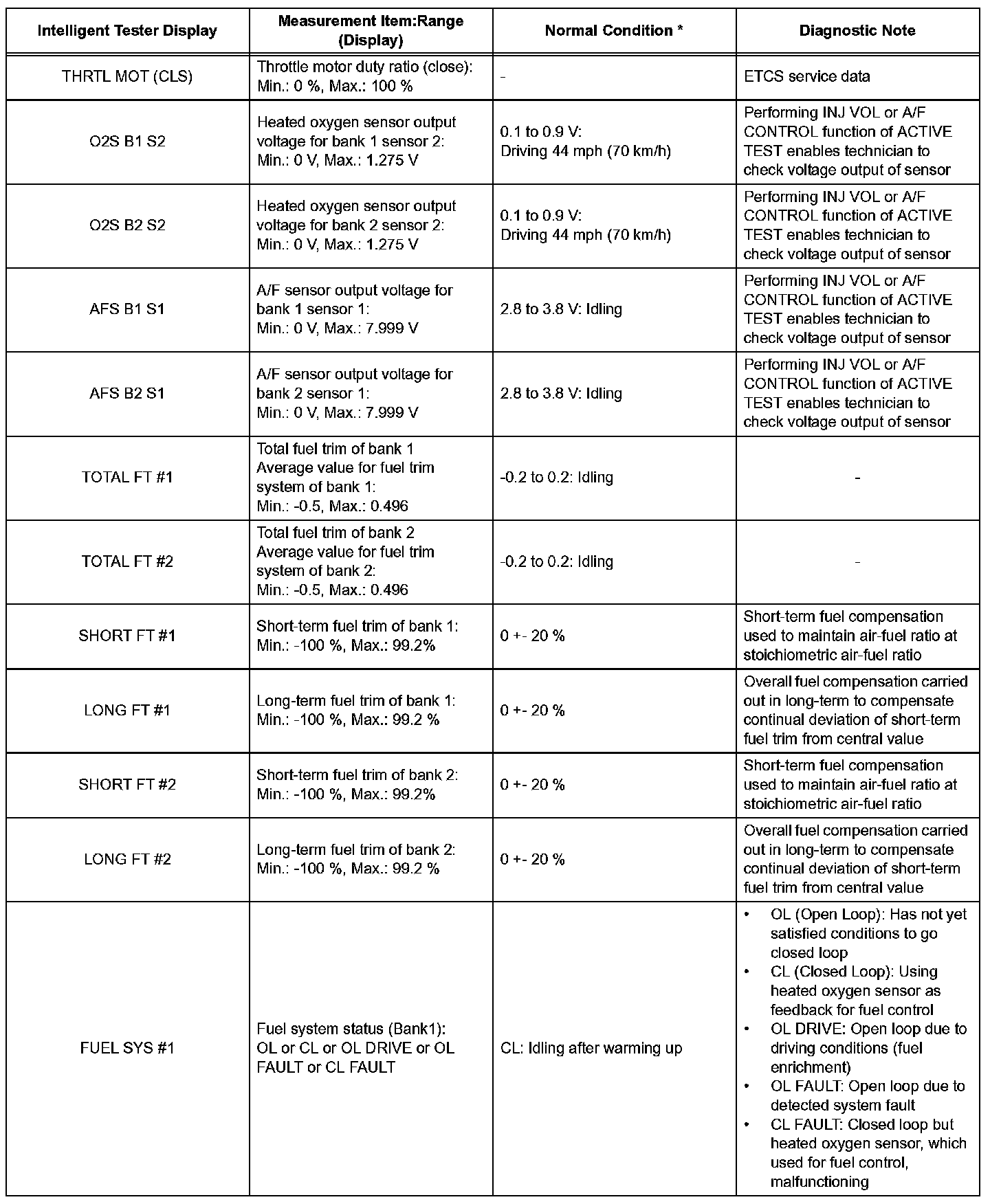 | Intelligent Tester Display | Measurement Item:Range (Display) | Normal Condition * | Diagnostic Note |
|---|---|---|---|
| THRTL MOT (CLS) | Throttle motor duty ratio (close): Min.: 0 %, Max.: 100 % | - | ETCS service data |
| O2S B1 S2 | Heated oxygen sensor output voltage for bank 1 sensor 2: Min.: 0 V, Max.: 1.275 V | 0.1 to 0.9 V: Driving 44 mph (70 km/h) | Performing INJ VOL or A/F CONTROL function of ACTIVE TEST enables technician to check voltage output of sensor |
| O2S B2 S2 | Heated oxygen sensor output voltage for bank 2 sensor 2: Min.: 0 V, Max.: 1.275 V | 0.1 to 0.9 V: Driving 44 mph (70 km/h) | Performing INJ VOL or A/F CONTROL function of ACTIVE TEST enables technician to check voltage output of sensor |
| AFS B1 S1 | A/F sensor output voltage for bank 1 sensor 1: Min.: 0 V, Max.: 7.999 V | 2.8 to 3.8 V: Idling | Performing INJ VOL or A/F CONTROL function of ACTIVE TEST enables technician to check voltage output of sensor |
| AFS B2 S1 | A/F sensor output voltage for bank 2 sensor 1: Min.: 0 V, Max.: 7.999 V | 2.8 to 3.8 V: Idling | Performing INJ VOL or A/F CONTROL function of ACTIVE TEST enables technician to check voltage output of sensor |
| TOTAL FT #1 | Total fuel trim of bank 1 Average value for fuel trim system of bank 1: Min.: -0.5, Max.: 0.496 | -0.2 to 0.2: Idling | - |
| TOTAL FT #2 | Total fuel trim of bank 2 Average value for fuel trim system of bank 2: Min.: -0.5, Max.: 0.496 | -0.2 to 0.2: Idling | - |
| SHORT FT #1 | Short-term fuel trim of bank 1: Min.: -100 %, Max.: 99.2% | 0 +- 20 % | Short-term fuel compensation used to maintain air-fuel ratio at stoichiometric air-fuel ratio |
| LONG FT #1 | Long-term fuel trim of bank 1: Min.: -100 %, Max.: 99.2 % | 0 +- 20 % | Overall fuel compensation carried out in long-term to compensate continual deviation of short-term fuel trim from central value |
| SHORT FT #2 | Short-term fuel trim of bank 2: Min.: -100 %, Max.: 99.2% | 0 +- 20 % | Short-term fuel compensation used to maintain air-fuel ratio at stoichiometric air-fuel ratio |
| LONG FT #2 | Long-term fuel trim of bank 2: Min.: -100 %, Max.: 99.2 % | 0 +- 20 % | Overall fuel compensation carried out in long-term to compensate continual deviation of short-term fuel trim from central value |
| FUEL SYS #1 | Fuel system status (Bank1): OL or CL or OL DRIVE or OL FAULT or CL FAULT | CL: Idling after warming up | • OL (Open Loop): Has not yet satisfied conditions to go closed loop • CL (Closed Loop): Using heated oxygen sensor as feedback for fuel control • OL DRIVE: Open loop due to driving conditions (fuel enrichment) • OL FAULT: Open loop due to detected system fault • CL FAULT: Closed loop but heated oxygen sensor, which used for fuel control, malfunctioning |